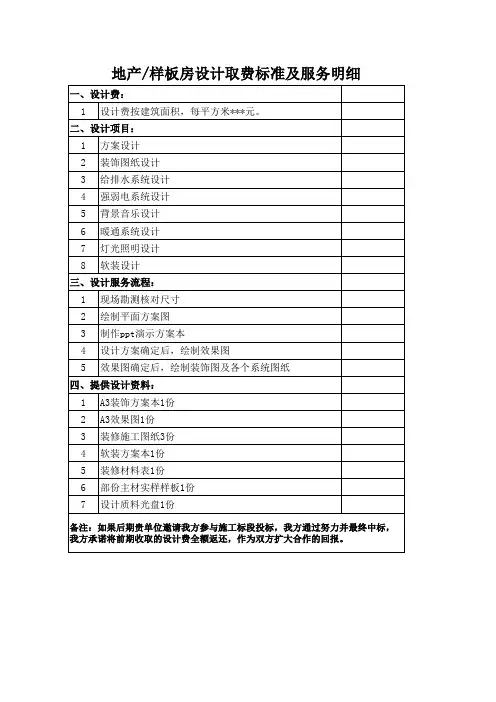 地产/样板房设计取费标准及服务明细

| 一、设计费： | | |
|---|---|---|
| 1 | 设计费按建筑面积，每平方米***元。 | |
| 二、设计项目： | | |
| 1 | 方案设计 | |
| 2 | 装饰图纸设计 | |
| 3 | 给排水系统设计 | |
| 4 | 强弱电系统设计 | |
| 5 | 背景音乐设计 | |
| 6 | 暖通系统设计 | |
| 7 | 灯光照明设计 | |
| 8 | 软装设计 | |
| 三、设计服务流程： | | |
| 1 | 现场勘测核对尺寸 | |
| 2 | 绘制平面方案图 | |
| 3 | 制作ppt演示方案本 | |
| 4 | 设计方案确定后，绘制效果图 | |
| 5 | 效果图确定后，绘制装饰图及各个系统图纸 | |
| 四、提供设计资料： | | |
| 1 | A3装饰方案本1份 | |
| 2 | A3效果图1份 | |
| 3 | 装修施工图纸3份 | |
| 4 | 软装方案本1份 | |
| 5 | 装修材料表1份 | |
| 6 | 部份主材实样样板1份 | |
| 7 | 设计质料光盘1份 | |

备注：如果后期贵单位邀请我方参与施工标段投标，我方通过努力并最终中标，我方承诺将前期收取的设计费全额返还，作为双方扩大合作的回报。